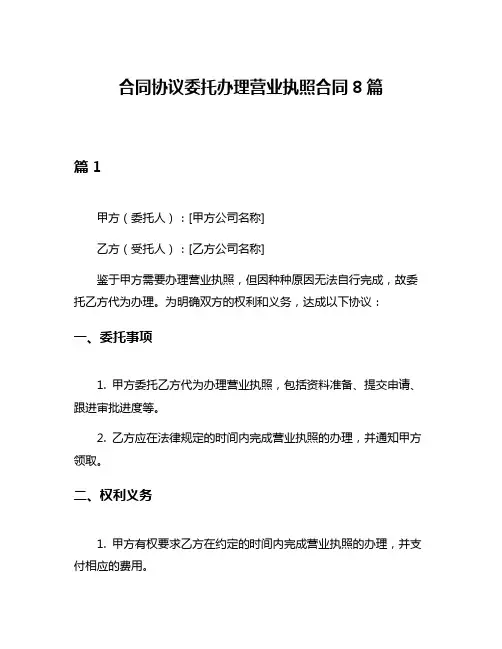 合同协议委托办理营业执照合同 8 篇

篇 1

甲方（委托人）：[甲方公司名称]

乙方（受托人）：[乙方公司名称]

鉴于甲方需要办理营业执照，但因种种原因无法自行完成，故委托乙方代为办理。为明确双方的权利和义务，达成以下协议：

一、委托事项

1. 甲方委托乙方代为办理营业执照，包括资料准备、提交申请、跟进审批进度等。

2. 乙方应在法律规定的时间内完成营业执照的办理，并通知甲方领取。

二、权利义务

1. 甲方有权要求乙方在约定的时间内完成营业执照的办理，并支付相应的费用。